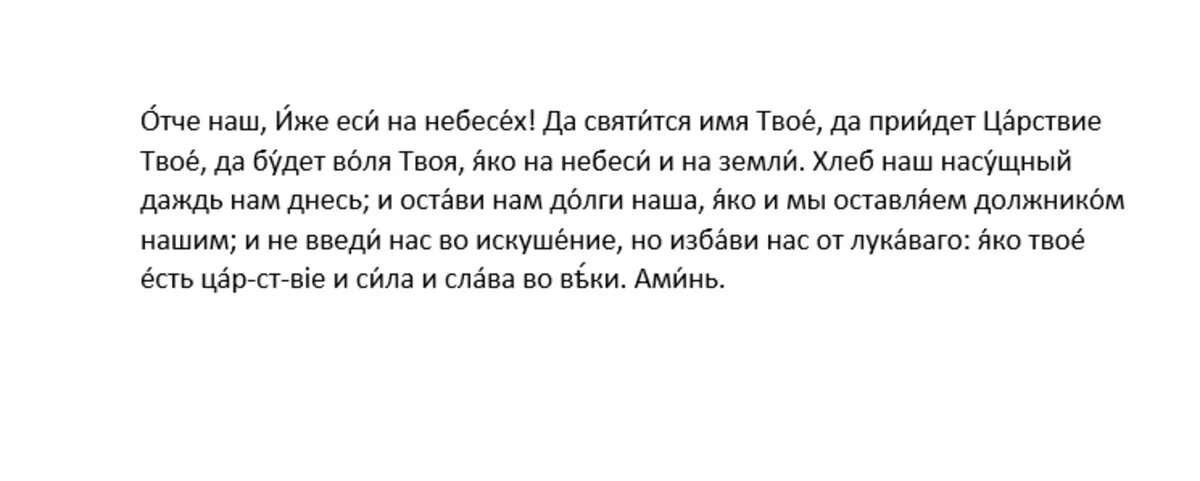 О́тче наш, И́же еси́ на небесе́х! Да святи́тся имя Твое́, да прии́дет Ца́рствие Твое́, да бу́дет во́ля Твоя, я́ко на небеси́ и на земли́. Хлеб наш насу́щный даждь нам днесь; и оста́ви нам до́лги наша, я́ко и мы оставля́ем должнико́м нашим; и не введи́ нас во искуше́ние, но изба́ви нас от лука́ваго: я́ко твое́ е́сть ца́р-ст-віе и си́ла и сла́ва во вѣ́ки. Ами́нь.